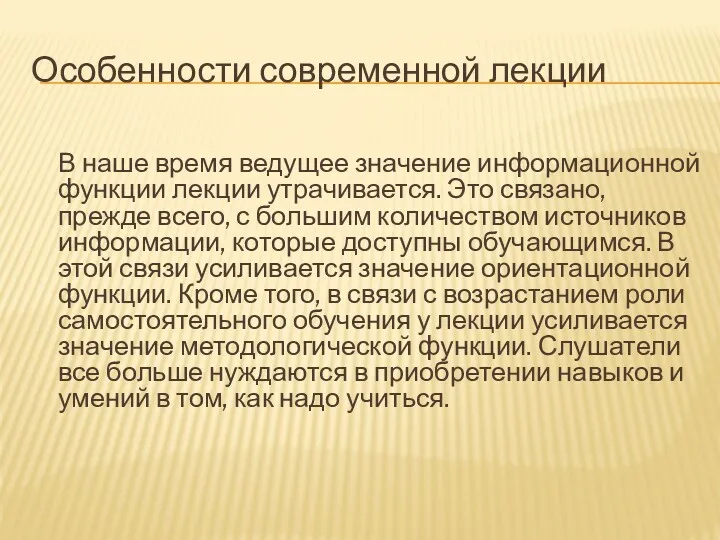 Особенности современной лекции

В наше время ведущее значение информационной функции лекции утрачивается. Это связано, прежде всего, с большим количеством источников информации, которые доступны обучающимся. В этой связи усиливается значение ориентационной функции. Кроме того, в связи с возрастанием роли самостоятельного обучения у лекции усиливается значение методологической функции. Слушатели все больше нуждаются в приобретении навыков и умений в том, как надо учиться.